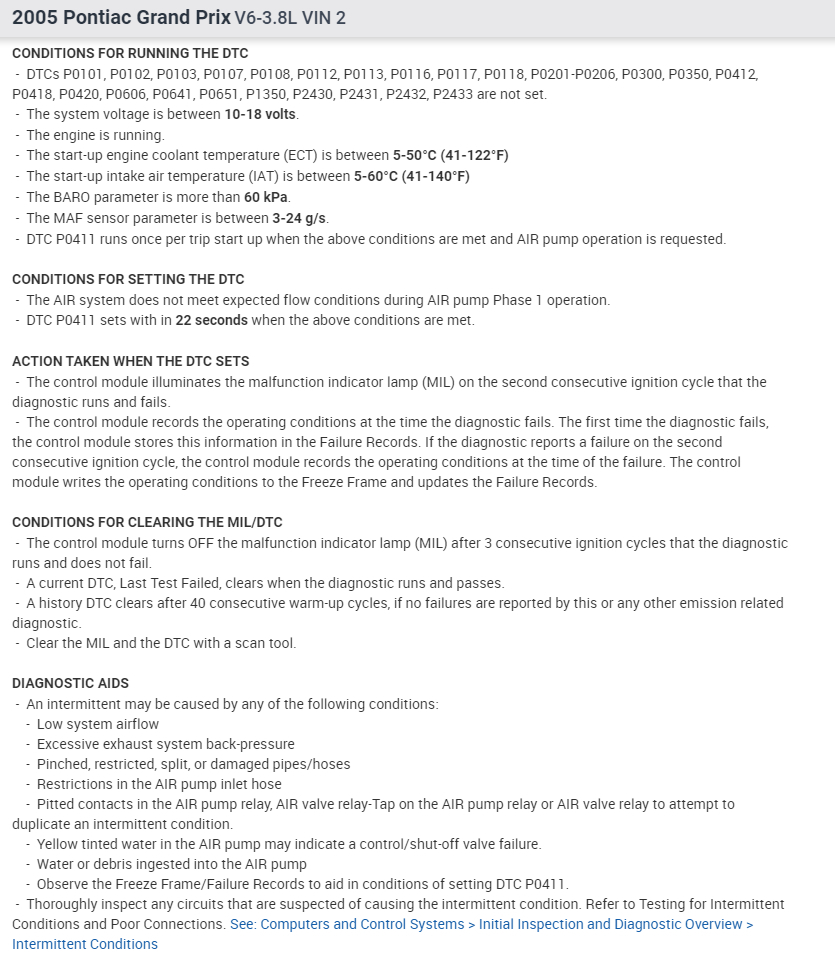 2005 Pontiac Grand Prix V6-3.8L VIN 2

CONDITIONS FOR RUNNING THE DTC
- DTCs P0101, P0102, P0103, P0107, P0108, P0112, P0113, P0116, P0117, P0118, P0201-P0206, P0300, P0350, P0412, P0418, P0420, P0606, P0641, P0651, P1350, P2430, P2431, P2432, P2433 are not set.
- The system voltage is between 10-18 volts.
- The engine is running.
- The start-up engine coolant temperature (ECT) is between 5-50°C (41-122°F)
- The start-up intake air temperature (IAT) is between 5-60°C (41-140°F)
- The BARO parameter is more than 60 kPa.
- The MAF sensor parameter is between 3-24 g/s.
- DTC P0411 runs once per trip start up when the above conditions are met and AIR pump operation is requested.

CONDITIONS FOR SETTING THE DTC
- The AIR system does not meet expected flow conditions during AIR pump Phase 1 operation.
- DTC P0411 sets with in 22 seconds when the above conditions are met.

ACTION TAKEN WHEN THE DTC SETS
- The control module illuminates the malfunction indicator lamp (MIL) on the second consecutive ignition cycle that the diagnostic runs and fails.
- The control module records the operating conditions at the time the diagnostic fails. The first time the diagnostic fails, the control module stores this information in the Failure Records. If the diagnostic reports a failure on the second consecutive ignition cycle, the control module records the operating conditions at the time of the failure. The control module writes the operating conditions to the Freeze Frame and updates the Failure Records.

CONDITIONS FOR CLEARING THE MIL/DTC
- The control module turns OFF the malfunction indicator lamp (MIL) after 3 consecutive ignition cycles that the diagnostic runs and does not fail.
- A current DTC, Last Test Failed, clears when the diagnostic runs and passes.
- A history DTC clears after 40 consecutive warm-up cycles, if no failures are reported by this or any other emission related diagnostic.
- Clear the MIL and the DTC with a scan tool.

DIAGNOSTIC AIDS
- An intermittent may be caused by any of the following conditions:
- Low system airflow
- Excessive exhaust system back-pressure
- Pinched, restricted, split, or damaged pipes/hoses
- Restrictions in the AIR pump inlet hose
- Pitted contacts in the AIR pump relay, AIR valve relay-Tap on the AIR pump relay or AIR valve relay to attempt to duplicate an intermittent condition.
- Yellow tinted water in the AIR pump may indicate a control/shut-off valve failure.
- Water or debris ingested into the AIR pump
- Observe the Freeze Frame/Failure Records to aid in conditions of setting DTC P0411.
- Thoroughly inspect any circuits that are suspected of causing the intermittent condition. Refer to Testing for Intermittent Conditions and Poor Connections. See: Computers and Control Systems > Initial Inspection and Diagnostic Overview > Intermittent Conditions